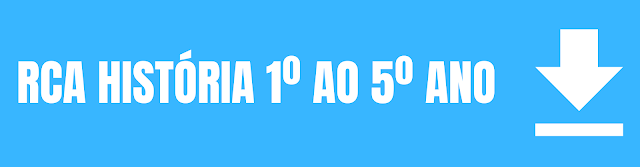 RCA HISTÓRIA 1º AO 5º ANO